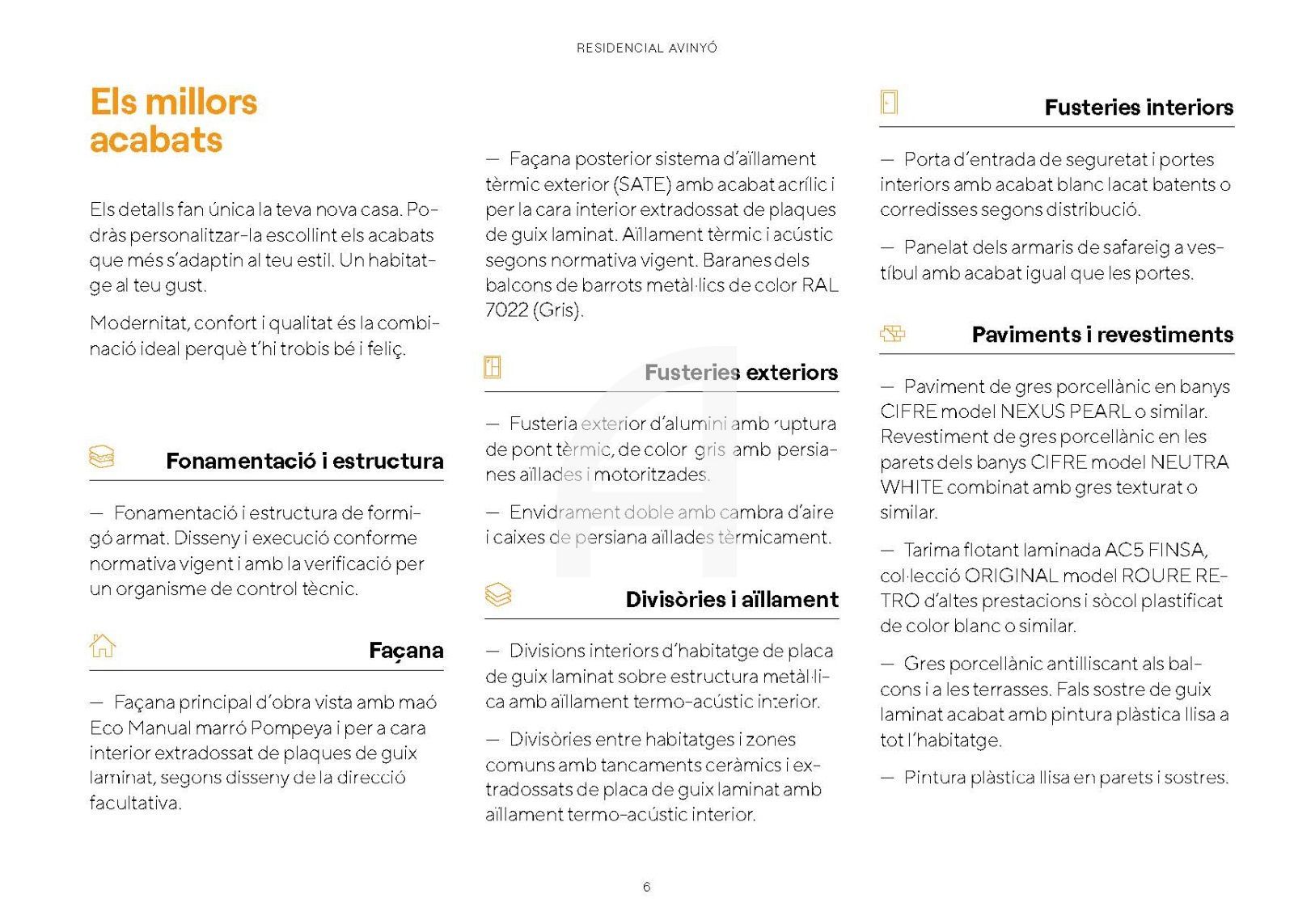 RESIDENCIAL AVINYÓ

Els millors acabats

Els detalls fan única la teva nova casa. Podràs personalitzar-la escollint els acabats que més s'adaptin al teu estil. Un habitatge al teu gust.

Modernitat, confort i qualitat és la combinació ideal perquè t'hi trobis bé i feliç.

Fonamentació i estructura

— Fonamentació i estructura de formigó armat. Disseny i execució conforme normativa vigent i amb la verificació per un organisme de control tècnic.

Façana

— Façana principal d'obra vista amb maó Eco Manual marró Pompeya i per a cara interior extradossat de plaques de guix laminat, segons disseny de la direcció facultativa.

— Façana posterior sistema d'aïllament tèrmic exterior (SATE) amb acabat acrílic i per la cara interior extradossat de plaques de guix laminat. Aïllament tèrmic i acústic segons normativa vigent. Baranes dels balcons de barrots metàl·lics de color RAL 7022 (Gris).

Fusteries exteriors

— Fusteria exterior d'alumini amb ruptura de pont tèrmic, de color gris amb persianes aïllades i motoritzades.

— Envidrament doble amb cambra d'aire i caixes de persiana aïllades tèrmicament.

Divisòries i aïllament

— Divisions interiors d'habitatge de placa de guix laminat sobre estructura metàl·lica amb aïllament termo-acústic interior.

— Divisòries entre habitatges i zones comuns amb tancaments ceràmics i extradossats de placa de guix laminat amb aïllament termo-acústic interior.

Fusteries interiors

— Porta d'entrada de seguretat i portes interiors amb acabat blanc lacat batents o corredisses segons distribució.

— Panelat dels armaris de safareig a vestíbul amb acabat igual que les portes.

Paviments i revestiments

— Paviment de gres porcellànic en banys CIFRE model NEXUS PEARL o similar. Revestiment de gres porcellànic en les parets dels banys CIFRE model NEUTRA WHITE combinat amb gres texturat o similar.

— Tarima flotant laminada AC5 FINSA, col·lecció ORIGINAL model ROURE RETRO d'altes prestacions i sòcol plastificat de color blanc o similar.

— Gres porcellànic antilliscant als balcons i a les terrasses. Fals sostre de guix laminat acabat amb pintura plàstica llisa a tot l'habitatge.

— Pintura plàstica llisa en parets i sostres.

6